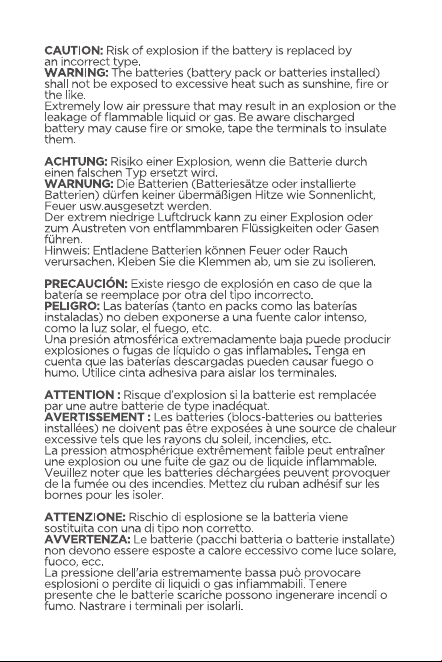 CAUTION: Risk of explosion if the battery is replaced by an incorrect type.
WARNING: The batteries (battery pack or batteries installed) shall not be exposed to excessive heat such as sunshine, fire or the like.
Extremely low air pressure that may result in an explosion or the leakage of flammable liquid or gas. Be aware discharged battery may cause fire or smoke, tape the terminals to insulate them.

ACHTUNG: Risiko einer Explosion, wenn die Batterie durch einen falschen Typ ersetzt wird.
WARNUNG: Die Batterien (Batteriesätze oder installierte Batterien) dürfen keiner übermäßigen Hitze wie Sonnenlicht, Feuer usw.ausgesetzt werden.
Der extrem niedrige Luftdruck kann zu einer Explosion oder zum Austreten von entflammbaren Flüssigkeiten oder Gasen führen.
Hinweis: Entladene Batterien können Feuer oder Rauch verursachen. Kleben Sie die Klemmen ab, um sie zu isolieren.

PRECAUCIÓN: Existe riesgo de explosión en caso de que la batería se reemplace por otra del tipo incorrecto.
PELIGRO: Las baterías (tanto en packs como las baterías instaladas) no deben exponerse a una fuente calor intenso, como la luz solar, el fuego, etc.
Una presión atmosférica extremadamente baja puede producir explosiones o fugas de líquido o gas inflamables. Tenga en cuenta que las baterías descargadas pueden causar fuego o humo. Utilice cinta adhesiva para aislar los terminales.

ATTENTION : Risque d'explosion si la batterie est remplacée par une autre batterie de type inadéquat.
AVERTISSEMENT : Les batteries (blocs-batteries ou batteries installées) ne doivent pas être exposées à une source de chaleur excessive tels que les rayons du soleil, incendies, etc.
La pression atmosphérique extrêmement faible peut entraîner une explosion ou une fuite de gaz ou de liquide inflammable. Veuillez noter que les batteries déchargées peuvent provoquer de la fumée ou des incendies. Mettez du ruban adhésif sur les bornes pour les isoler.

ATTENZIONE: Rischio di esplosione se la batteria viene sostituita con una di tipo non corretto.
AVVERTENZA: Le batterie (pacchi batteria o batterie installate) non devono essere esposte a calore eccessivo come luce solare, fuoco, ecc.
La pressione dell'aria estremamente bassa può provocare esplosioni o perdite di liquidi o gas infiammabili. Tenere presente che le batterie scariche possono ingenerare incendi o fumo. Nastrare i terminali per isolarli.